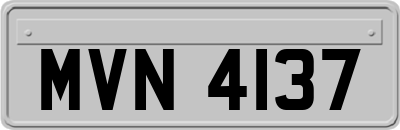 MVN 4137